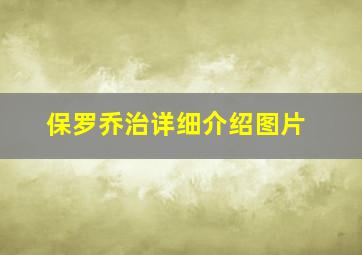 保罗乔治详细介绍图片